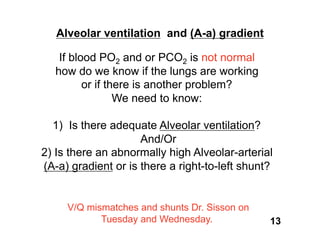 Alveolar ventilation and (A-a) gradient

If blood $PO_2$ and or $PCO_2$ is not normal how do we know if the lungs are working or if there is another problem? We need to know:

1) Is there adequate Alveolar ventilation?
And/Or
2) Is there an abnormally high Alveolar-arterial (A-a) gradient or is there a right-to-left shunt?

V/Q mismatches and shunts Dr. Sisson on Tuesday and Wednesday.

13